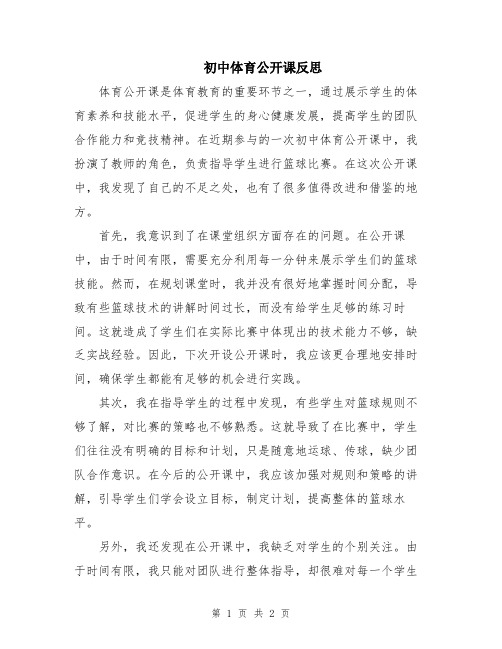 初中体育公开课反思

体育公开课是体育教育的重要环节之一，通过展示学生的体育素养和技能水平，促进学生的身心健康发展，提高学生的团队合作能力和竞技精神。在近期参与的一次初中体育公开课中，我扮演了教师的角色，负责指导学生进行篮球比赛。在这次公开课中，我发现了自己的不足之处，也有了很多值得改进和借鉴的地方。

首先，我意识到了在课堂组织方面存在的问题。在公开课中，由于时间有限，需要充分利用每一分钟来展示学生们的篮球技能。然而，在规划课堂时，我并没有很好地掌握时间分配，导致有些篮球技术的讲解时间过长，而没有给学生足够的练习时间。这就造成了学生们在实际比赛中体现出的技术能力不够，缺乏实战经验。因此，下次开设公开课时，我应该更合理地安排时间，确保学生都能有足够的机会进行实践。

其次，我在指导学生的过程中发现，有些学生对篮球规则不够了解，对比赛的策略也不够熟悉。这就导致了在比赛中，学生们往往没有明确的目标和计划，只是随意地运球、传球，缺少团队合作意识。在今后的公开课中，我应该加强对规则和策略的讲解，引导学生们学会设立目标，制定计划，提高整体的篮球水平。

另外，我还发现在公开课中，我缺乏对学生的个别关注。由于时间有限，我只能对团队进行整体指导，却很难对每一个学生

第 1 页 共 2 页